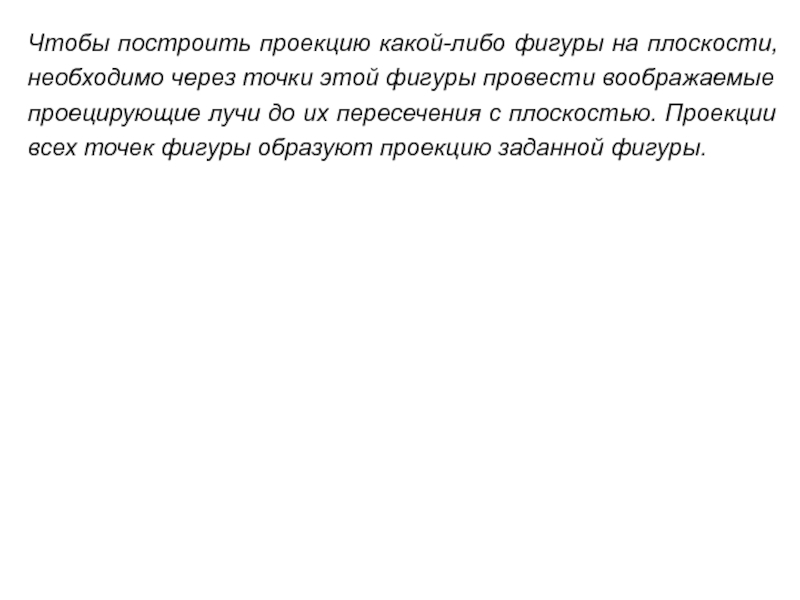 Чтобы построить проекцию какой-либо фигуры на плоскости, необходимо через точки этой фигуры провести воображаемые проецирующие лучи до их пересечения с плоскостью. Проекции всех точек фигуры образуют проекцию заданной фигуры.